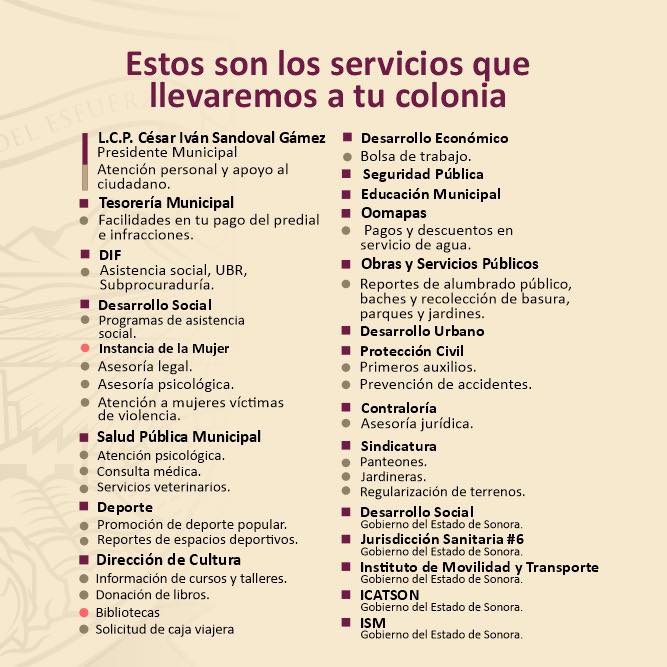 Estos son los servicios que llevaremos a tu colonia

L.C.P. César Iván Sandoval Gámez
Presidente Municipal
Atención personal y apoyo al ciudadano.

Tesorería Municipal
Facilidades en tu pago del predial e infracciones.

DIF
Asistencia social, UBR, Subprocuraduría.

Desarrollo Social
Programas de asistencia social.

Instancia de la Mujer
Asesoría legal.
Asesoría psicológica.
Atención a mujeres víctimas de violencia.

Salud Pública Municipal
Atención psicológica.
Consulta médica.
Servicios veterinarios.

Deporte
Promoción de deporte popular.
Reportes de espacios deportivos.

Dirección de Cultura
Información de cursos y talleres.
Donación de libros.
Bibliotecas
Solicitud de caja viajera

Desarrollo Económico
Bolsa de trabajo.

Seguridad Pública

Educación Municipal

Oomapas
Pagos y descuentos en servicio de agua.

Obras y Servicios Públicos
Reportes de alumbrado público, baches y recolección de basura, parques y jardines.

Desarrollo Urbano

Protección Civil
Primeros auxilios.
Prevención de accidentes.

Contraloría
Asesoría jurídica.

Sindicatura
Panteones.
Jardineras.
Regularización de terrenos.

Desarrollo Social
Gobierno del Estado de Sonora.

Jurisdicción Sanitaria #6
Gobierno del Estado de Sonora.

Instituto de Movilidad y Transporte
Gobierno del Estado de Sonora.

ICATSON
Gobierno del Estado de Sonora.

ISM
Gobierno del Estado de Sonora.